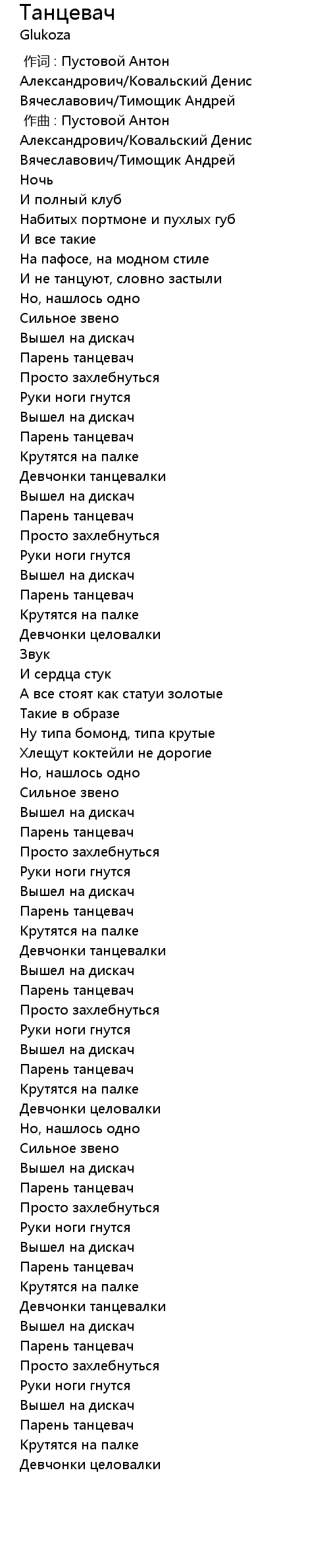 Танцевач
Glukoza

作词 : Пустовой Антон Александрович/Ковальский Денис Вячеславович/Тимощик Андрей
作曲 : Пустовой Антон Александрович/Ковальский Денис Вячеславович/Тимощик Андрей
Ночь
И полный клуб
Набитых портмоне и пухлых губ
И все такие
На пафосе, на модном стиле
И не танцуют, словно застыли
Но, нашлось одно
Сильное звено
Вышел на дискач
Парень танцевач
Просто захлебнуться
Руки ноги гнутся
Вышел на дискач
Парень танцевач
Крутятся на палке
Девчонки танцевалки
Вышел на дискач
Парень танцевач
Просто захлебнуться
Руки ноги гнутся
Вышел на дискач
Парень танцевач
Крутятся на палке
Девчонки целовалки
Звук
И сердца стук
А все стоят как статуи золотые
Такие в образе
Ну типа бомонд, типа крутые
Хлещут коктейли не дорогие
Но, нашлось одно
Сильное звено
Вышел на дискач
Парень танцевач
Просто захлебнуться
Руки ноги гнутся
Вышел на дискач
Парень танцевач
Крутятся на палке
Девчонки танцевалки
Вышел на дискач
Парень танцевач
Просто захлебнуться
Руки ноги гнутся
Вышел на дискач
Парень танцевач
Крутятся на палке
Девчонки целовалки
Но, нашлось одно
Сильное звено
Вышел на дискач
Парень танцевач
Просто захлебнуться
Руки ноги гнутся
Вышел на дискач
Парень танцевач
Крутятся на палке
Девчонки танцевалки
Вышел на дискач
Парень танцевач
Просто захлебнуться
Руки ноги гнутся
Вышел на дискач
Парень танцевач
Крутятся на палке
Девчонки целовалки